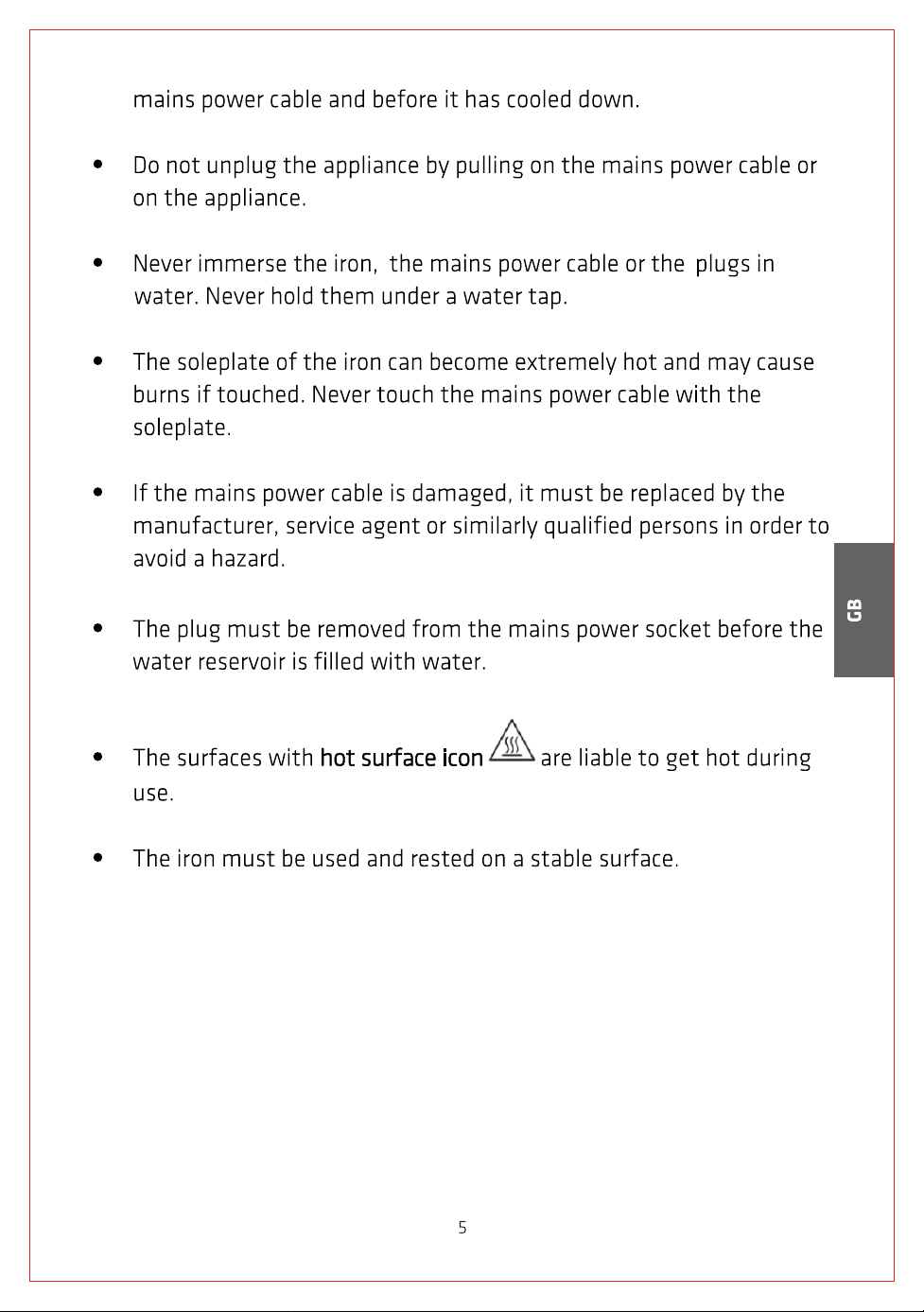 mains power cable and before it has cooled down.

• Do not unplug the appliance by pulling on the mains power cable or on the appliance.

• Never immerse the iron, the mains power cable or the plugs in water. Never hold them under a water tap.

• The soleplate of the iron can become extremely hot and may cause burns if touched. Never touch the mains power cable with the soleplate.

• If the mains power cable is damaged, it must be replaced by the manufacturer, service agent or similarly qualified persons in order to avoid a hazard.

• The plug must be removed from the mains power socket before the water reservoir is filled with water.

• The surfaces with hot surface icon are liable to get hot during use.

• The iron must be used and rested on a stable surface.

GB

5